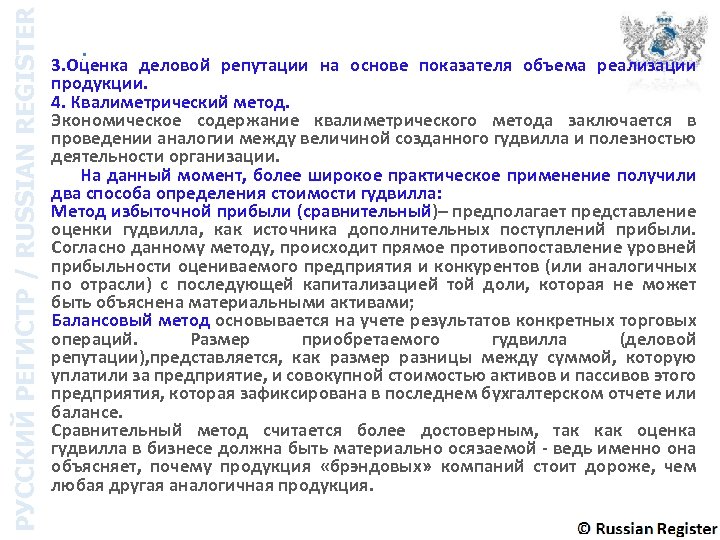 РУССКИЙ РЕГИСТР / RUSSIAN REGISTER

3.Оценка деловой репутации на основе показателя объема реализации продукции.
4. Квалиметрический метод.
Экономическое содержание квалиметрического метода заключается в проведении аналогии между величиной созданного гудвилла и полезностью деятельности организации.

На данный момент, более широкое практическое применение получили два способа определения стоимости гудвилла:
Метод избыточной прибыли (сравнительный)– предполагает представление оценки гудвилла, как источника дополнительных поступлений прибыли. Согласно данному методу, происходит прямое противопоставление уровней прибыльности оцениваемого предприятия и конкурентов (или аналогичных по отрасли) с последующей капитализацией той доли, которая не может быть объяснена материальными активами;
Балансовый метод основывается на учете результатов конкретных торговых операций. Размер приобретаемого гудвилла (деловой репутации),представляется, как размер разницы между суммой, которую уплатили за предприятие, и совокупной стоимостью активов и пассивов этого предприятия, которая зафиксирована в последнем бухгалтерском отчете или балансе.
Сравнительный метод считается более достоверным, так как оценка гудвилла в бизнесе должна быть материально осязаемой - ведь именно она объясняет, почему продукция «брэндовых» компаний стоит дороже, чем любая другая аналогичная продукция.

© Russian Register